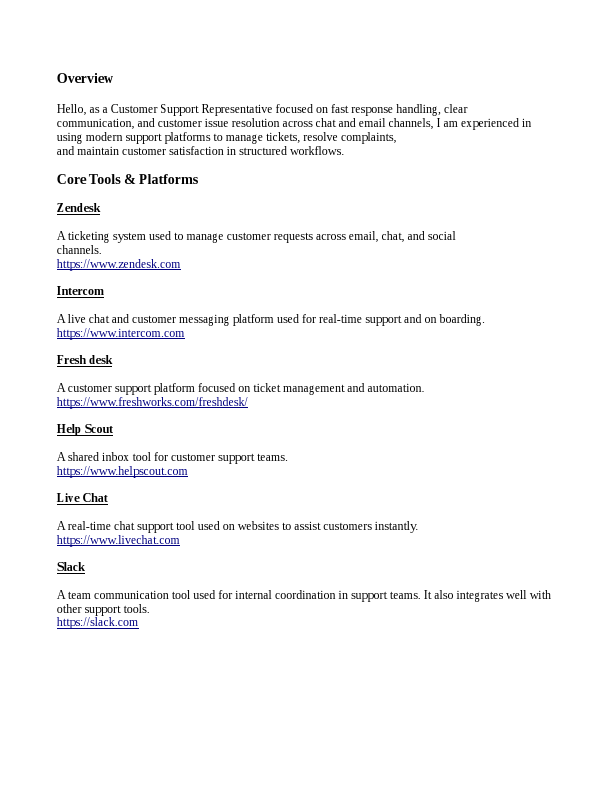 Overview

Hello, as a Customer Support Representative focused on fast response handling, clear communication, and customer issue resolution across chat and email channels, I am experienced in using modern support platforms to manage tickets, resolve complaints, and maintain customer satisfaction in structured workflows.

Core Tools & Platforms

Zendesk

A ticketing system used to manage customer requests across email, chat, and social channels.
https://www.zendesk.com

Intercom

A live chat and customer messaging platform used for real-time support and on boarding.
https://www.intercom.com

Fresh desk

A customer support platform focused on ticket management and automation.
https://www.freshworks.com/freshdesk/

Help Scout

A shared inbox tool for customer support teams.
https://www.helpscout.com

Live Chat

A real-time chat support tool used on websites to assist customers instantly.
https://www.livechat.com

Slack

A team communication tool used for internal coordination in support teams. It also integrates well with other support tools.
https://slack.com